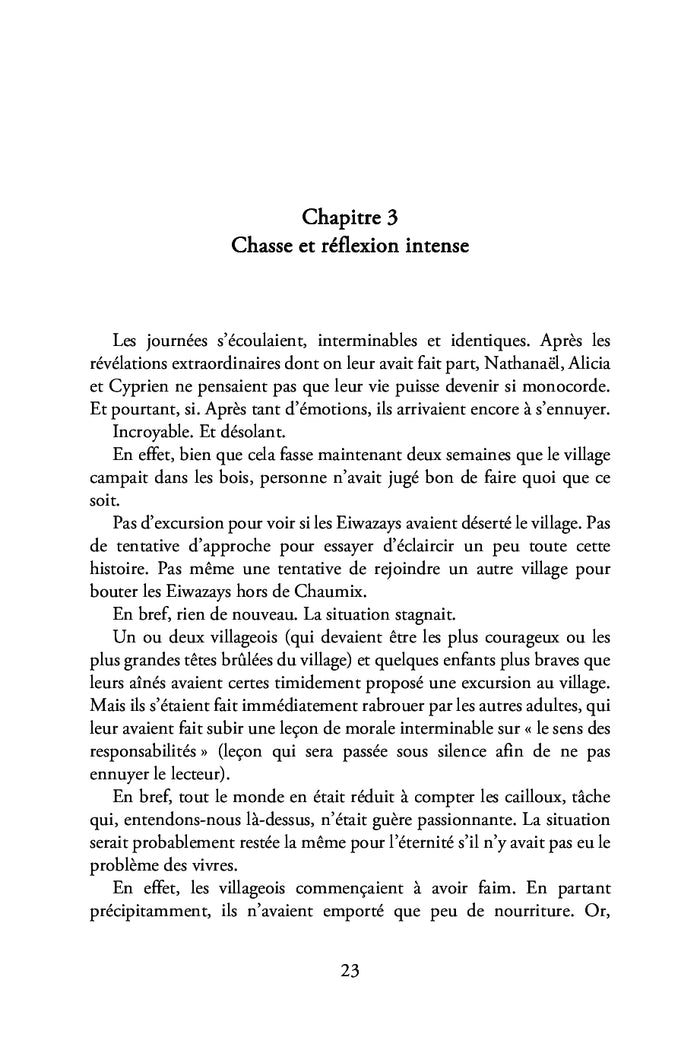 Chapitre 3
Chasse et réflexion intense

Les journées s'écoulaient, interminables et identiques. Après les révélations extraordinaires dont on leur avait fait part, Nathanaël, Alicia et Cyprien ne pensaient pas que leur vie puisse devenir si monocorde. Et pourtant, si. Après tant d'émotions, ils arrivaient encore à s'ennuyer.

Incroyable. Et désolant.

En effet, bien que cela fasse maintenant deux semaines que le village campait dans les bois, personne n'avait jugé bon de faire quoi que ce soit.

Pas d'excursion pour voir si les Eiwazays avaient déserté le village. Pas de tentative d'approche pour essayer d'éclaircir un peu toute cette histoire. Pas même une tentative de rejoindre un autre village pour bouter les Eiwazays hors de Chaumix.

En bref, rien de nouveau. La situation stagnait.

Un ou deux villageois (qui devaient être les plus courageux ou les plus grandes têtes brûlées du village) et quelques enfants plus braves que leurs aînés avaient certes timidement proposé une excursion au village. Mais ils s'étaient fait immédiatement rabrouer par les autres adultes, qui leur avaient fait subir une leçon de morale interminable sur « le sens des responsabilités » (leçon qui sera passée sous silence afin de ne pas ennuyer le lecteur).

En bref, tout le monde en était réduit à compter les cailloux, tâche qui, entendons-nous là-dessus, n'était guère passionnante. La situation serait probablement restée la même pour l'éternité s'il n'y avait pas eu le problème des vivres.

En effet, les villageois commençaient à avoir faim. En partant précipitamment, ils n'avaient emporté que peu de nourriture. Or,

23